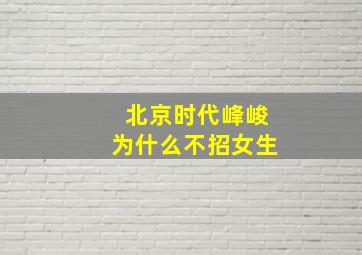 北京时代峰峻
为什么不招女生